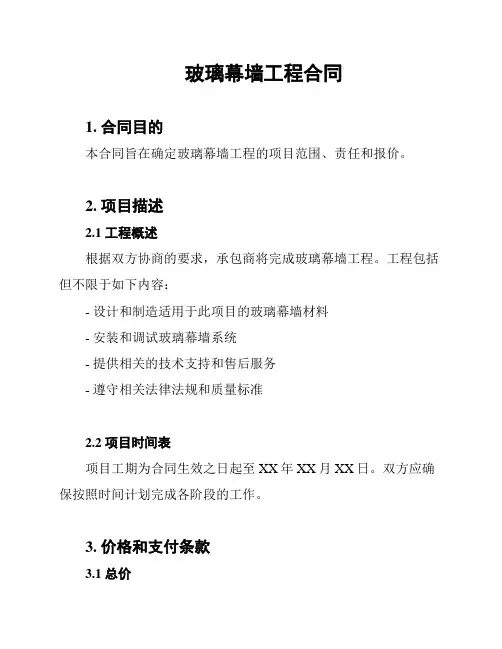 玻璃幕墙工程合同

1. 合同目的

本合同旨在确定玻璃幕墙工程的项目范围、责任和报价。

2. 项目描述

2.1 工程概述

根据双方协商的要求，承包商将完成玻璃幕墙工程。工程包括但不限于如下内容：

- 设计和制造适用于此项目的玻璃幕墙材料

- 安装和调试玻璃幕墙系统

- 提供相关的技术支持和售后服务

- 遵守相关法律法规和质量标准

2.2 项目时间表

项目工期为合同生效之日起至 XX 年 XX 月 XX 日。双方应确保按照时间计划完成各阶段的工作。

3. 价格和支付条款

3.1 总价